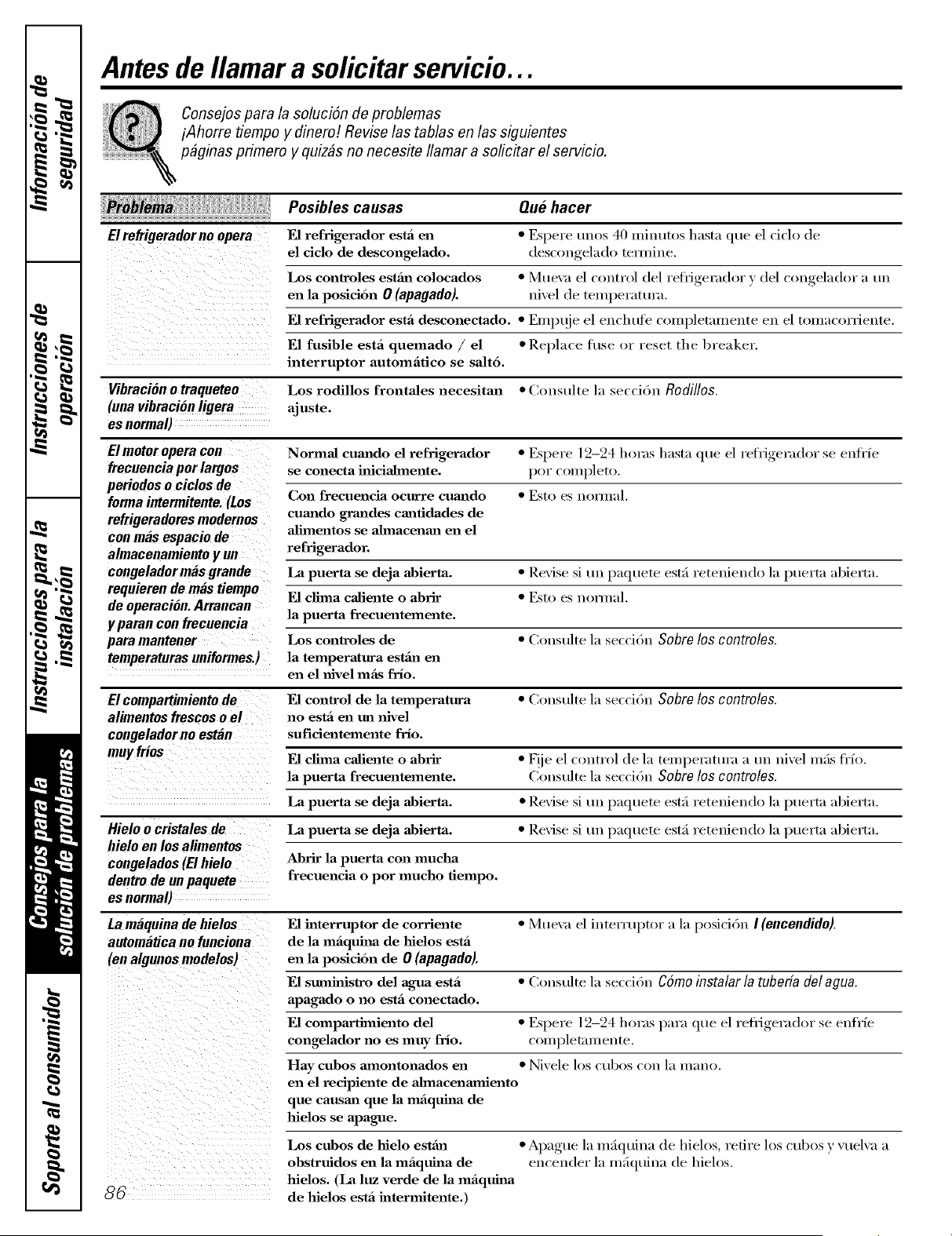 Información de seguridad

Instrucciones de operación

Instrucciones para la instalación

Consejos para la solución de problemas

Soporte al consumidor

Antes de llamar a solicitar servicio...

Consejos para la solución de problemas
¡Ahorre tiempo y dinero! Revise las tablas en las siguientes páginas primero y quizás no necesite llamar a solicitar el servicio.

| Problema | Posibles causas | Qué hacer |
|---|---|---|
| El refrigerador no opera | El refrigerador está en el ciclo de descongelado. | • Espere unos 40 minutos hasta que el ciclo de descongelado termine. |
| | Los controles están colocados en la posición 0 (apagado). | • Mueva el control del refrigerador y del congelador a un nivel de temperatura. |
| | El refrigerador está desconectado. | • Empuje el enchufe completamente en el tomacorriente. |
| | El fusible está quemado / el interruptor automático se saltó. | • Replace fuse or reset the breaker. |
| Vibración o traqueteo (una vibración ligera es normal) | Los rodillos frontales necesitan ajuste. | • Consulte la sección Rodillos. |
| El motor opera con frecuencia por largos periodos o ciclos de forma intermitente. (Los refrigeradores modernos con más espacio de almacenamiento y un congelador más grande requieren de más tiempo de operación. Arrancan y paran con frecuencia para mantener temperaturas uniformes.) | Normal cuando el refrigerador se conecta inicialmente. | • Espere 12–24 horas hasta que el refrigerador se enfríe por completo. |
| | Con frecuencia ocurre cuando cuando grandes cantidades de alimentos se almacenan en el refrigerador. | • Esto es normal. |
| | La puerta se deja abierta. | • Revise si un paquete está reteniendo la puerta abierta. |
| | El clima caliente o abrir la puerta frecuentemente. | • Esto es normal. |
| | Los controles de la temperatura están en en el nivel más frío. | • Consulte la sección Sobre los controles. |
| El compartimiento de alimentos frescos o el congelador no están muy fríos | El control de la temperatura no está en un nivel suficientemente frío. | • Consulte la sección Sobre los controles. |
| | El clima caliente o abrir la puerta frecuentemente. | • Fije el control de la temperatura a un nivel más frío. Consulte la sección Sobre los controles. |
| | La puerta se deja abierta. | • Revise si un paquete está reteniendo la puerta abierta. |
| Hielo o cristales de hielo en los alimentos congelados (El hielo dentro de un paquete es normal) | La puerta se deja abierta. | • Revise si un paquete está reteniendo la puerta abierta. |
| | Abrir la puerta con mucha frecuencia o por mucho tiempo. | |
| La máquina de hielos automática no funciona (en algunos modelos) | El interruptor de corriente de la máquina de hielos está en la posición de 0 (apagado). | • Mueva el interruptor a la posición I (encendido). |
| | El suministro del agua está apagado o no está conectado. | • Consulte la sección Cómo instalar la tubería del agua. |
| | El compartimiento del congelador no es muy frío. | • Espere 12–24 horas para que el refrigerador se enfríe completamente. |
| | Hay cubos amontonados en en el recipiente de almacenamiento que causan que la máquina de hielos se apague. | • Nivele los cubos con la mano. |
| | Los cubos de hielo están obstruidos en la máquina de hielos. (La luz verde de la máquina de hielos está intermitente.) | • Apague la máquina de hielos, retire los cubos y vuelva a encender la máquina de hielos. |

86